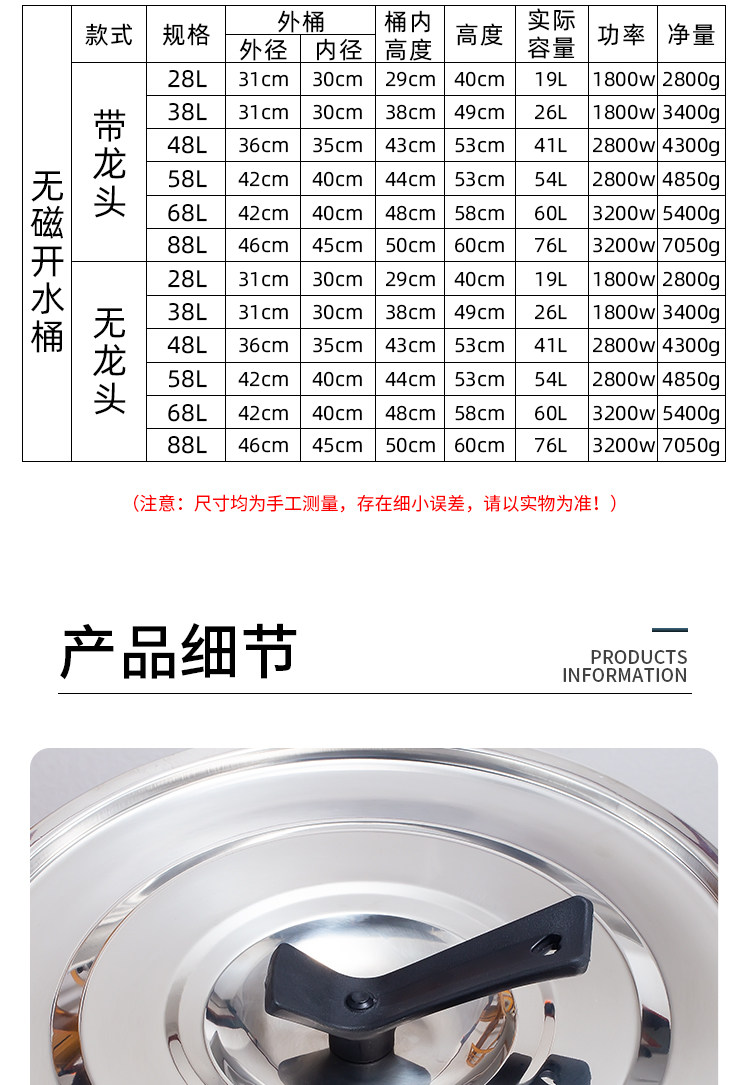 |  | 款式 | 规格 | 外桶 |  | 桶内高度 | 高度 | 实际容量 | 功率 | 净量 |
|---|---|---|---|---|---|---|---|---|---|
|  |  |  | 外径 | 内径 |  |  |  |  |  |
| 无磁开水桶 | 带龙头 | 28L | 31cm | 30cm | 29cm | 40cm | 19L | 1800w | 2800g |
|  |  | 38L | 31cm | 30cm | 38cm | 49cm | 26L | 1800w | 3400g |
|  |  | 48L | 36cm | 35cm | 43cm | 53cm | 41L | 2800w | 4300g |
|  |  | 58L | 42cm | 40cm | 44cm | 53cm | 54L | 2800w | 4850g |
|  |  | 68L | 42cm | 40cm | 48cm | 58cm | 60L | 3200w | 5400g |
|  |  | 88L | 46cm | 45cm | 50cm | 60cm | 76L | 3200w | 7050g |
|  | 无龙头 | 28L | 31cm | 30cm | 29cm | 40cm | 19L | 1800w | 2800g |
|  |  | 38L | 31cm | 30cm | 38cm | 49cm | 26L | 1800w | 3400g |
|  |  | 48L | 36cm | 35cm | 43cm | 53cm | 41L | 2800w | 4300g |
|  |  | 58L | 42cm | 40cm | 44cm | 53cm | 54L | 2800w | 4850g |
|  |  | 68L | 42cm | 40cm | 48cm | 58cm | 60L | 3200w | 5400g |
|  |  | 88L | 46cm | 45cm | 50cm | 60cm | 76L | 3200w | 7050g |

（注意：尺寸均为手工测量，存在细小误差，请以实物为准！）

产品细节

PRODUCTS
INFORMATION